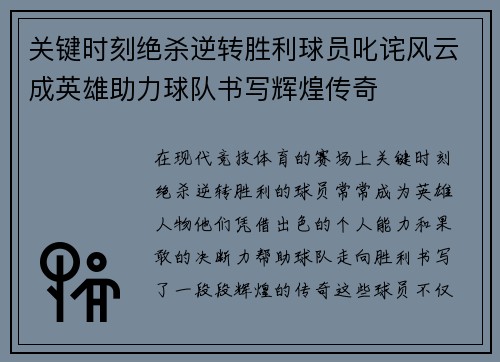 关键时刻绝杀逆转胜利球员叱诧风云成英雄助力球队书写辉煌传奇

在现代竞技体育的赛场上关键时刻绝杀逆转胜利的球员常常成为英雄人物他们凭借出色的个人能力和果敢的决断力帮助球队走向胜利书写了一段段辉煌的传奇这些球员不仅